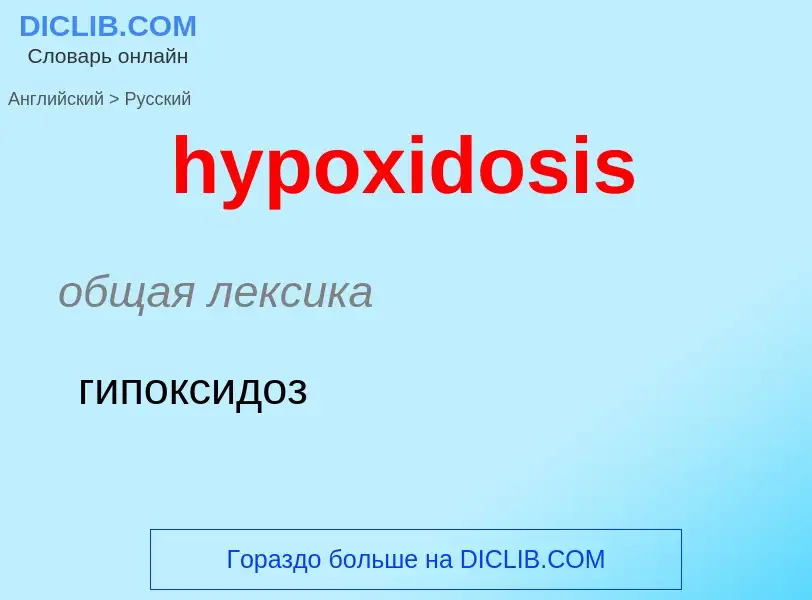 DICLIB.COM
Словарь онлайн

Английский > Русский

hypoxidosis

общая лексика

гипоксидоз

Гораздо больше на DICLIB.COM